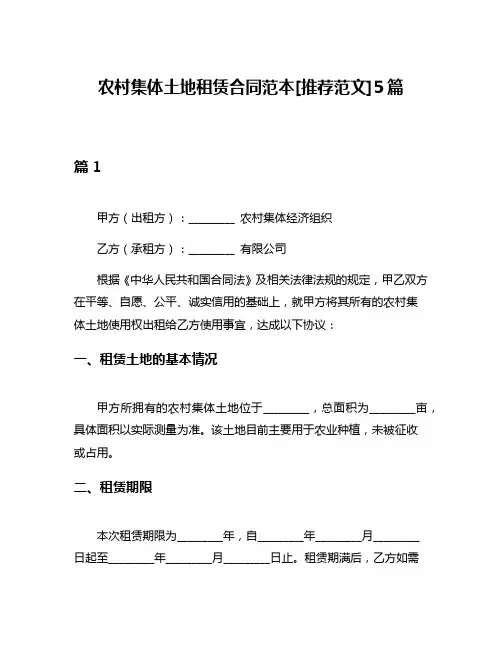 农村集体土地租赁合同范本[推荐范文]5篇

篇 1

甲方（出租方）：________ 农村集体经济组织

乙方（承租方）：________ 有限公司

根据《中华人民共和国合同法》及相关法律法规的规定，甲乙双方在平等、自愿、公平、诚实信用的基础上，就甲方将其所有的农村集体土地使用权出租给乙方使用事宜，达成以下协议：

一、租赁土地的基本情况

甲方所拥有的农村集体土地位于________，总面积为________亩，具体面积以实际测量为准。该土地目前主要用于农业种植，未被征收或占用。

二、租赁期限

本次租赁期限为________年，自________年________月________日起至________年________月________日止。租赁期满后，乙方如需